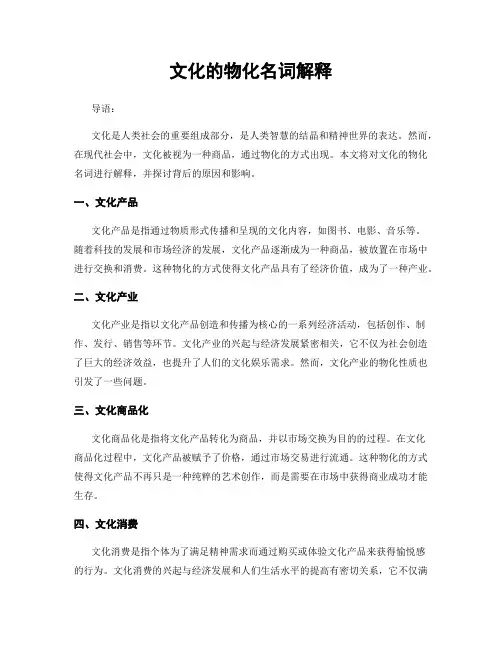 文化的物化名词解释

导语：

文化是人类社会的重要组成部分，是人类智慧的结晶和精神世界的表达。然而，在现代社会中，文化被视为一种商品，通过物化的方式出现。本文将对文化的物化名词进行解释，并探讨背后的原因和影响。

一、文化产品

文化产品是指通过物质形式传播和呈现的文化内容，如图书、电影、音乐等。随着科技的发展和市场经济的发展，文化产品逐渐成为一种商品，被放置在市场中进行交换和消费。这种物化的方式使得文化产品具有了经济价值，成为了一种产业。

二、文化产业

文化产业是指以文化产品创造和传播为核心的一系列经济活动，包括创作、制作、发行、销售等环节。文化产业的兴起与经济发展紧密相关，它不仅为社会创造了巨大的经济效益，也提升了人们的文化娱乐需求。然而，文化产业的物化性质也引发了一些问题。

三、文化商品化

文化商品化是指将文化产品转化为商品，并以市场交换为目的的过程。在文化商品化过程中，文化产品被赋予了价格，通过市场交易进行流通。这种物化的方式使得文化产品不再只是一种纯粹的艺术创作，而是需要在市场中获得商业成功才能生存。

四、文化消费

文化消费是指个体为了满足精神需求而通过购买或体验文化产品来获得愉悦感的行为。文化消费的兴起与经济发展和人们生活水平的提高有密切关系，它不仅满